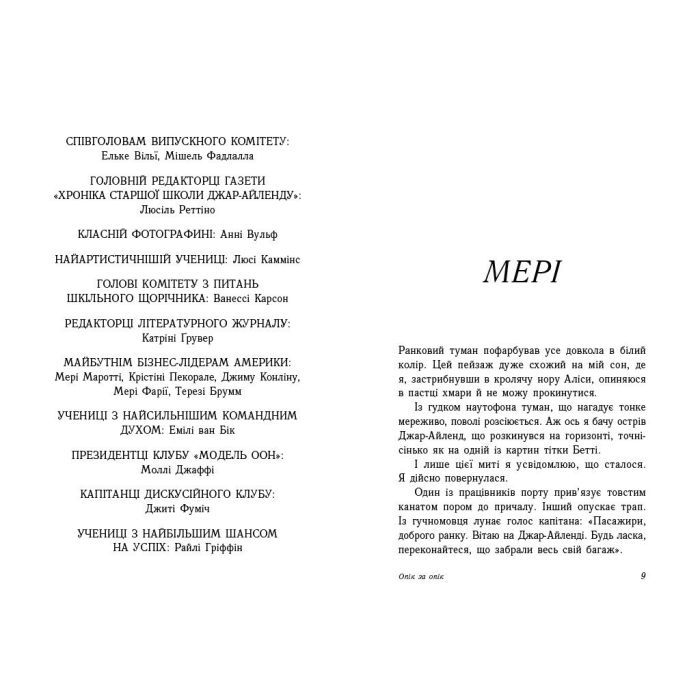 СПІВГОЛОВАМ ВИПУСКНОГО КОМІТЕТУ: Ельке Вільї, Мішель Фадлалла

ГОЛОВНІЙ РЕДАКТОРЦІ ГАЗЕТИ «ХРОНІКА СТАРШОЇ ШКОЛИ ДЖАР-АЙЛЕНДУ»: Люсіль Реттіно

КЛАСНІЙ ФОТОГРАФИНІ: Анні Вульф

НАЙАРТИСТИЧНІШІЙ УЧЕНИЦІ: Люсі Каммінс

ГОЛОВІ КОМІТЕТУ З ПИТАНЬ ШКІЛЬНОГО ЩОРІЧНИКА: Ванессі Карсон

РЕДАКТОРЦІ ЛІТЕРАТУРНОГО ЖУРНАЛУ: Катріні Грувер

МАЙБУТНІМ БІЗНЕС-ЛІДЕРАМ АМЕРИКИ: Мері Маротті, Крістіні Пекорале, Джиму Конліну, Мері Фарії, Терезі Брумм

УЧЕНИЦІ З НАЙСИЛЬНІШИМ КОМАНДНИМ ДУХОМ: Емілі ван Бік

ПРЕЗИДЕНТЦІ КЛУБУ «МОДЕЛЬ ООН»: Моллі Джаффі

КАПІТАНЦІ ДИСКУСІЙНОГО КЛУБУ: Джиті Фуміч

УЧЕНИЦІ З НАЙБІЛЬШИМ ШАНСОМ НА УСПІХ: Райлі Гріффін

МЕРІ

Ранковий туман пофарбував усе довкола в білий колір. Цей пейзаж дуже схожий на мій сон, де я, застрибнувши в кролячу нору Аліси, опиняюся в пастці хмари й не можу прокинутися.

Із гудком наутофона туман, що нагадує тонке мереживо, поволі розсіюється. Аж ось я бачу острів Джар-Айленд, що розкинувся на горизонті, точнісінько як на одній із картин тітки Бетті.

І лише цієї миті я усвідомлюю, що сталося. Я дійсно повернулася.

Один із працівників порту прив'язує товстим канатом пором до причалу. Інший опускає трап. Із гучномовця лунає голос капітана: «Пасажири, доброго ранку. Вітаю на Джар-Айленді. Будь ласка, переконайтеся, що забрали весь свій багаж».

Опік за опік 9